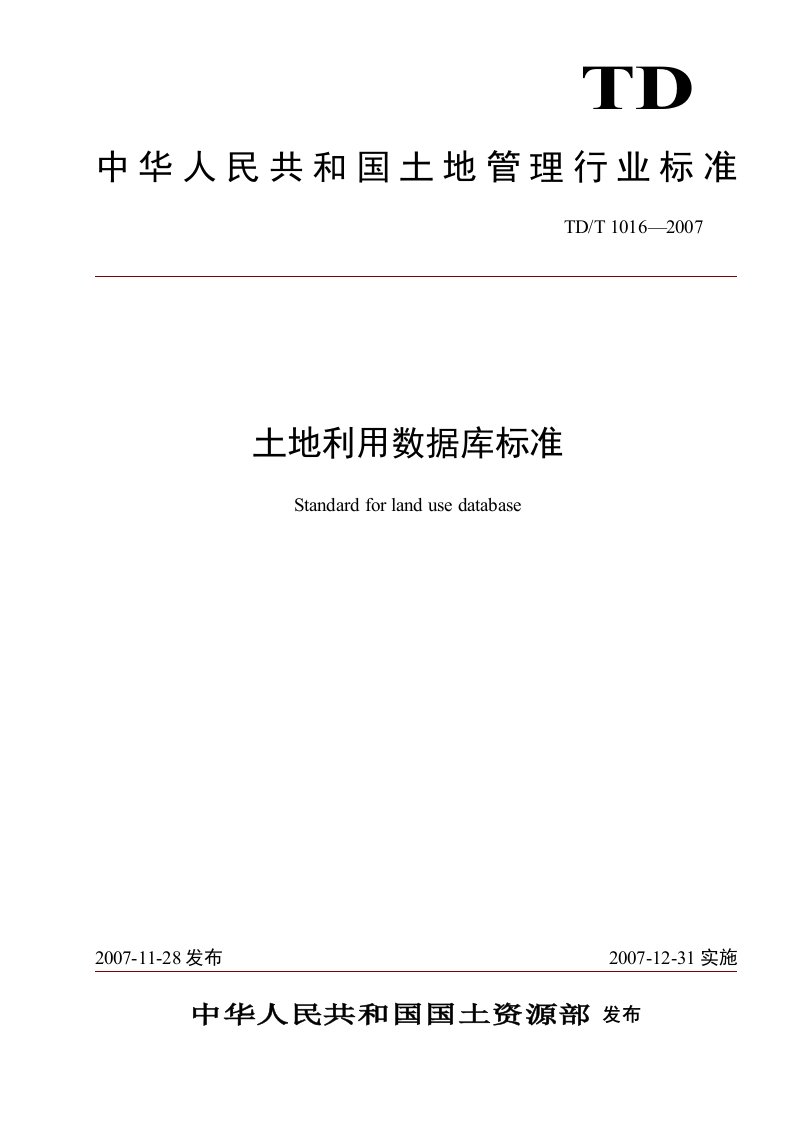 TD

中华人民共和国土地管理行业标准

TD/T 1016—2007

土地利用数据库标准

Standard for land use database

2007-11-28 发布

2007-12-31 实施

中华人民共和国国土资源部 发布